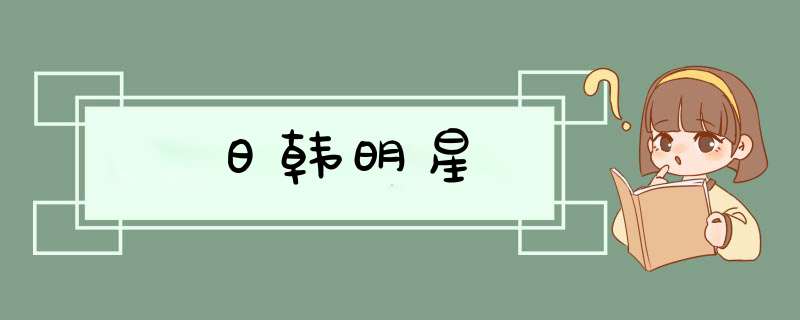 日韩明星